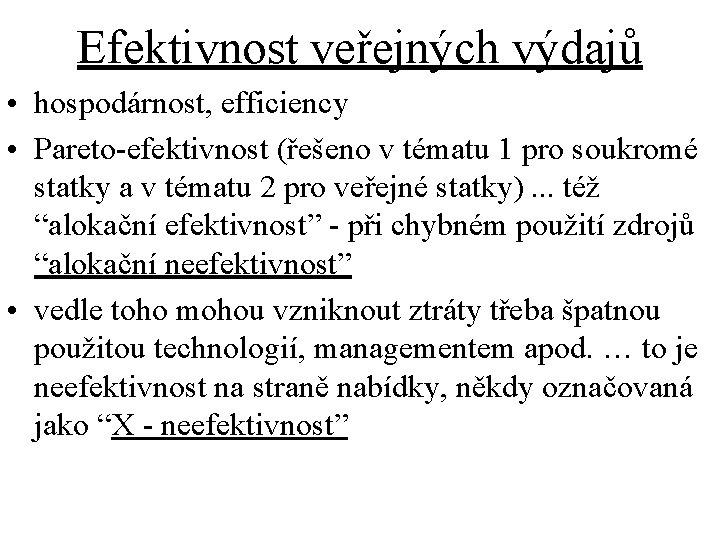 Efektivnost veřejných výdajů

• hospodárnost, efficiency

• Pareto-efektivnost (řešeno v tématu 1 pro soukromé statky a v tématu 2 pro veřejné statky) ... též “alokační efektivnost” - při chybném použití zdrojů “alokační neefektivnost”

• vedle toho mohou vzniknout ztráty třeba špatnou použitou technologií, managementem apod. … to je neefektivnost na straně nabídky, někdy označovaná jako “X - neefektivnost”